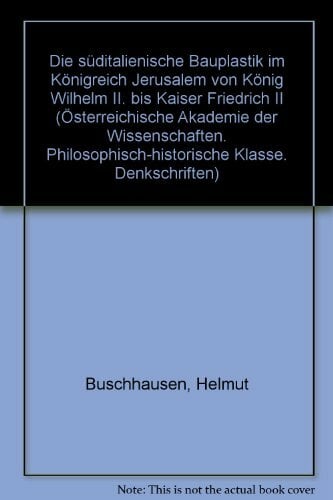 Die süditalienische Bauplastik im Königreich Jerusalem von König Wilhelm II. bis Kaiser Friedrich II (Österreichische Akademie der Wissenschaften. Philosophisch-historische Klasse. Denkschriften)

Buschhausen, Helmut

Note: This is not the actual book cover